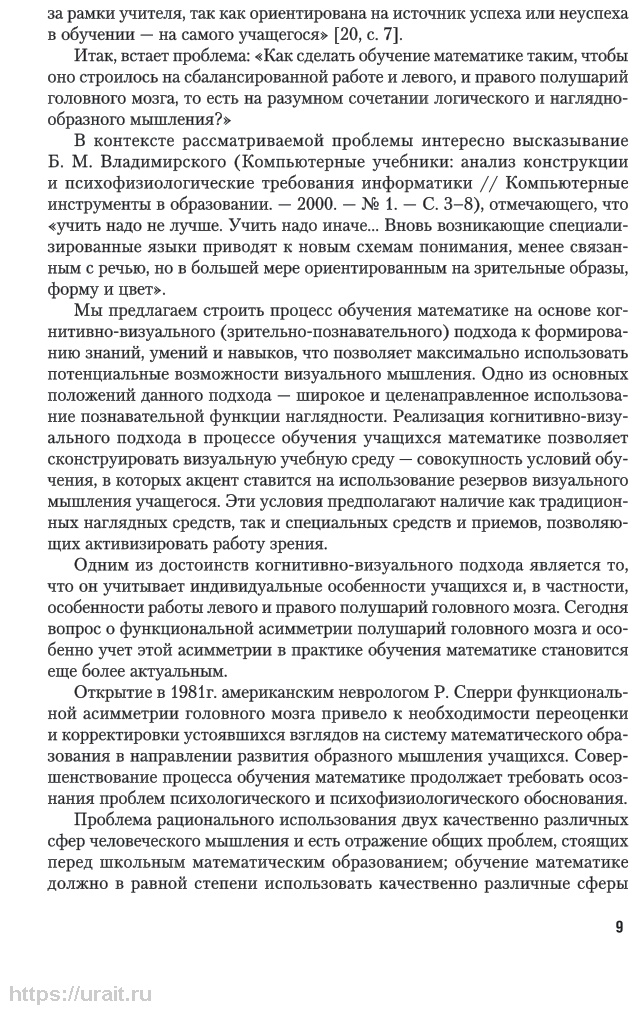 за рамки учителя, так как ориентирована на источник успеха или неуспеха в обучении — на самого учащегося» [20, с. 7].

Итак, встает проблема: «Как сделать обучение математике таким, чтобы оно строилось на сбалансированной работе и левого, и правого полушарий головного мозга, то есть на разумном сочетании логического и наглядно-образного мышления?»

В контексте рассматриваемой проблемы интересно высказывание Б. М. Владимирского (Компьютерные учебники: анализ конструкции и психофизиологические требования информатики // Компьютерные инструменты в образовании. — 2000. — № 1. — С. 3–8), отмечающего, что «учить надо не лучше. Учить надо иначе... Вновь возникающие специализированные языки приводят к новым схемам понимания, менее связанным с речью, но в большей мере ориентированным на зрительные образы, форму и цвет».

Мы предлагаем строить процесс обучения математике на основе когнитивно-визуального (зрительно-познавательного) подхода к формированию знаний, умений и навыков, что позволяет максимально использовать потенциальные возможности визуального мышления. Одно из основных положений данного подхода — широкое и целенаправленное использование познавательной функции наглядности. Реализация когнитивно-визуального подхода в процессе обучения учащихся математике позволяет сконструировать визуальную учебную среду — совокупность условий обучения, в которых акцент ставится на использование резервов визуального мышления учащегося. Эти условия предполагают наличие как традиционных наглядных средств, так и специальных средств и приемов, позволяющих активизировать работу зрения.

Одним из достоинств когнитивно-визуального подхода является то, что он учитывает индивидуальные особенности учащихся и, в частности, особенности работы левого и правого полушарий головного мозга. Сегодня вопрос о функциональной асимметрии полушарий головного мозга и особенно учет этой асимметрии в практике обучения математике становится еще более актуальным.

Открытие в 1981г. американским неврологом Р. Сперри функциональной асимметрии головного мозга привело к необходимости переоценки и корректировки устоявшихся взглядов на систему математического образования в направлении развития образного мышления учащихся. Совершенствование процесса обучения математике продолжает требовать осознания проблем психологического и психофизиологического обоснования.

Проблема рационального использования двух качественно различных сфер человеческого мышления и есть отражение общих проблем, стоящих перед школьным математическим образованием; обучение математике должно в равной степени использовать качественно различные сферы

9

https://urait.ru